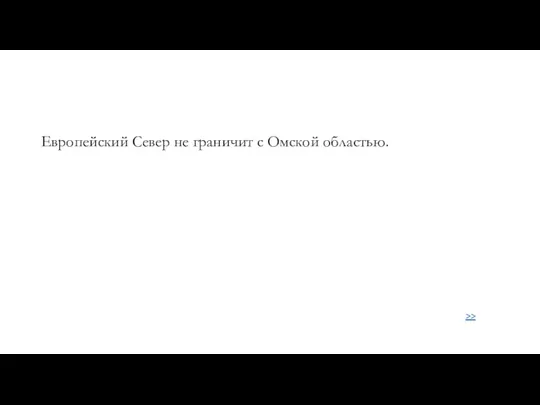 Европейский Север не граничит с Омской областью.

>>